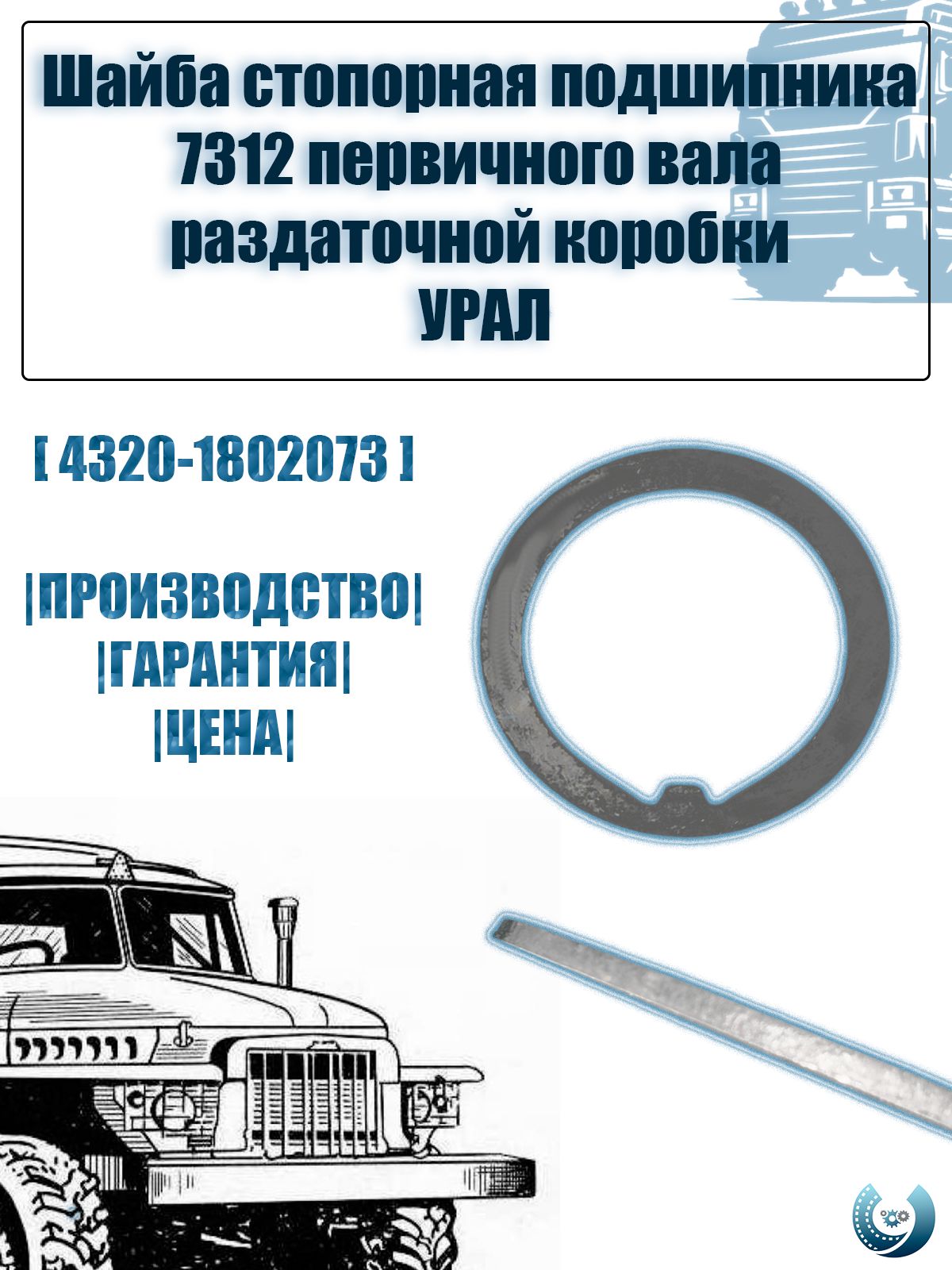 Шайба стопорная подшипника 7312 первичного вала раздаточной коробки УРАЛ

[ 4320-1802073 ]

|ПРОИЗВОДСТВО|
|ГАРАНТИЯ|
|ЦЕНА|